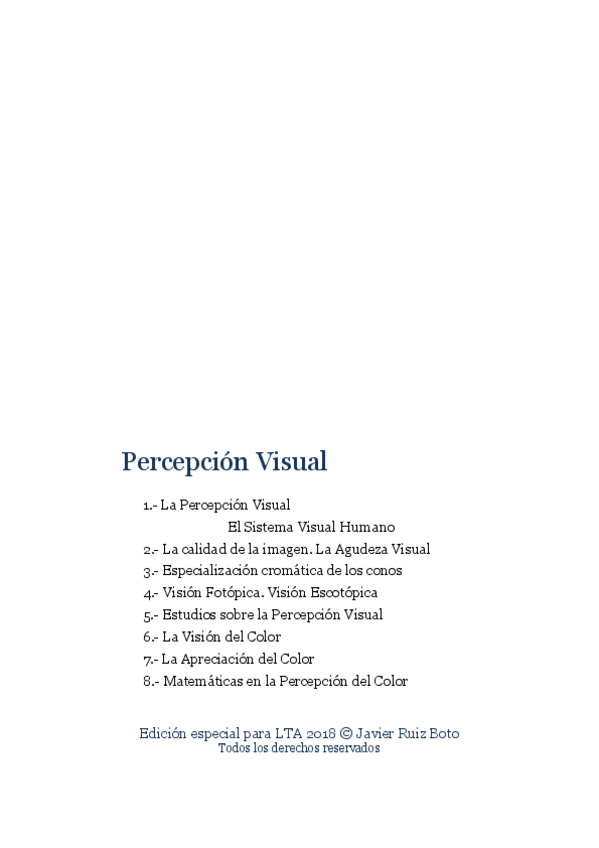 Percepción Visual

1.- La Percepción Visual
El Sistema Visual Humano
2.- La calidad de la imagen. La Agudeza Visual
3.- Especialización cromática de los conos
4.- Visión Fotópica. Visión Escotópica
5.- Estudios sobre la Percepción Visual
6.- La Visión del Color
7.- La Apreciación del Color
8.- Matemáticas en la Percepción del Color

Edición especial para LTA 2018 © Javier Ruiz Boto
Todos los derechos reservados